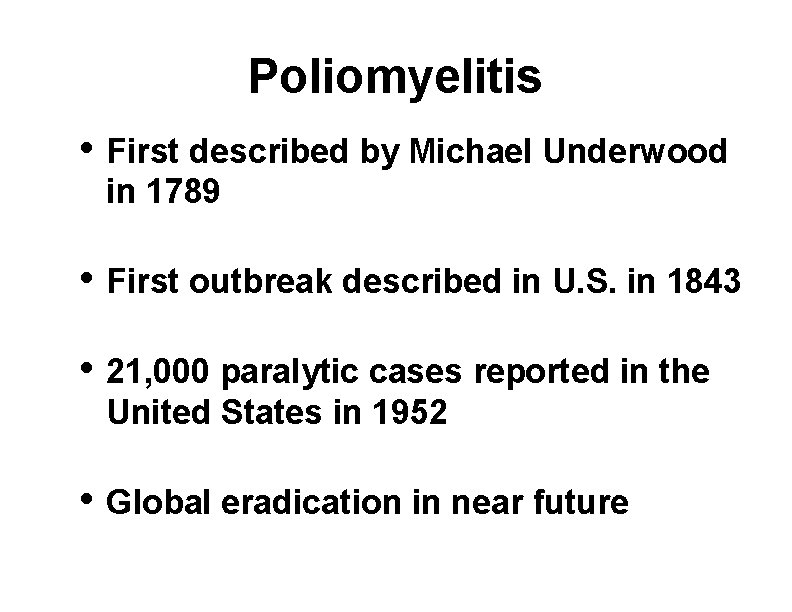 Poliomyelitis

• First described by Michael Underwood in 1789

• First outbreak described in U.S. in 1843

• 21,000 paralytic cases reported in the United States in 1952

• Global eradication in near future